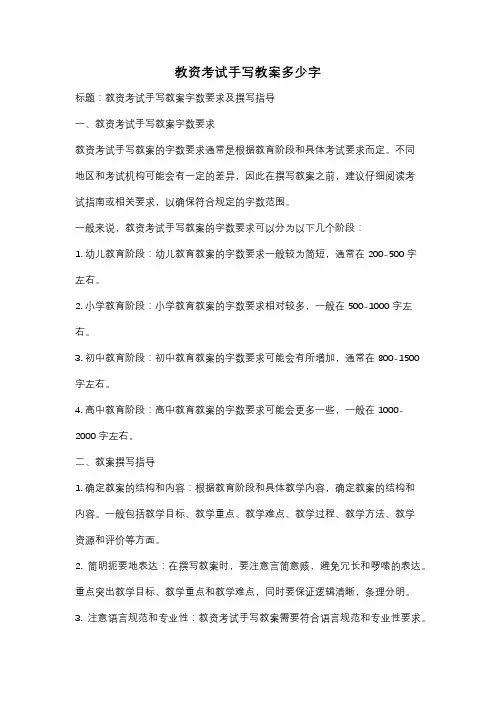 教资考试手写教案多少字

标题：教资考试手写教案字数要求及撰写指导

一、教资考试手写教案字数要求

教资考试手写教案的字数要求通常是根据教育阶段和具体考试要求而定。不同地区和考试机构可能会有一定的差异，因此在撰写教案之前，建议仔细阅读考试指南或相关要求，以确保符合规定的字数范围。

一般来说，教资考试手写教案的字数要求可以分为以下几个阶段：

1. 幼儿教育阶段：幼儿教育教案的字数要求一般较为简短，通常在 200-500 字左右。

2. 小学教育阶段：小学教育教案的字数要求相对较多，一般在 500-1000 字左右。

3. 初中教育阶段：初中教育教案的字数要求可能会有所增加，通常在 800-1500 字左右。

4. 高中教育阶段：高中教育教案的字数要求可能会更多一些，一般在 1000-2000 字左右。

二、教案撰写指导

1. 确定教案的结构和内容：根据教育阶段和具体教学内容，确定教案的结构和内容。一般包括教学目标、教学重点、教学难点、教学过程、教学方法、教学资源和评价等方面。

2. 简明扼要地表达：在撰写教案时，要注意言简意赅，避免冗长和啰嗦的表达。重点突出教学目标、教学重点和教学难点，同时要保证逻辑清晰，条理分明。

3. 注意语言规范和专业性：教资考试手写教案需要符合语言规范和专业性要求。